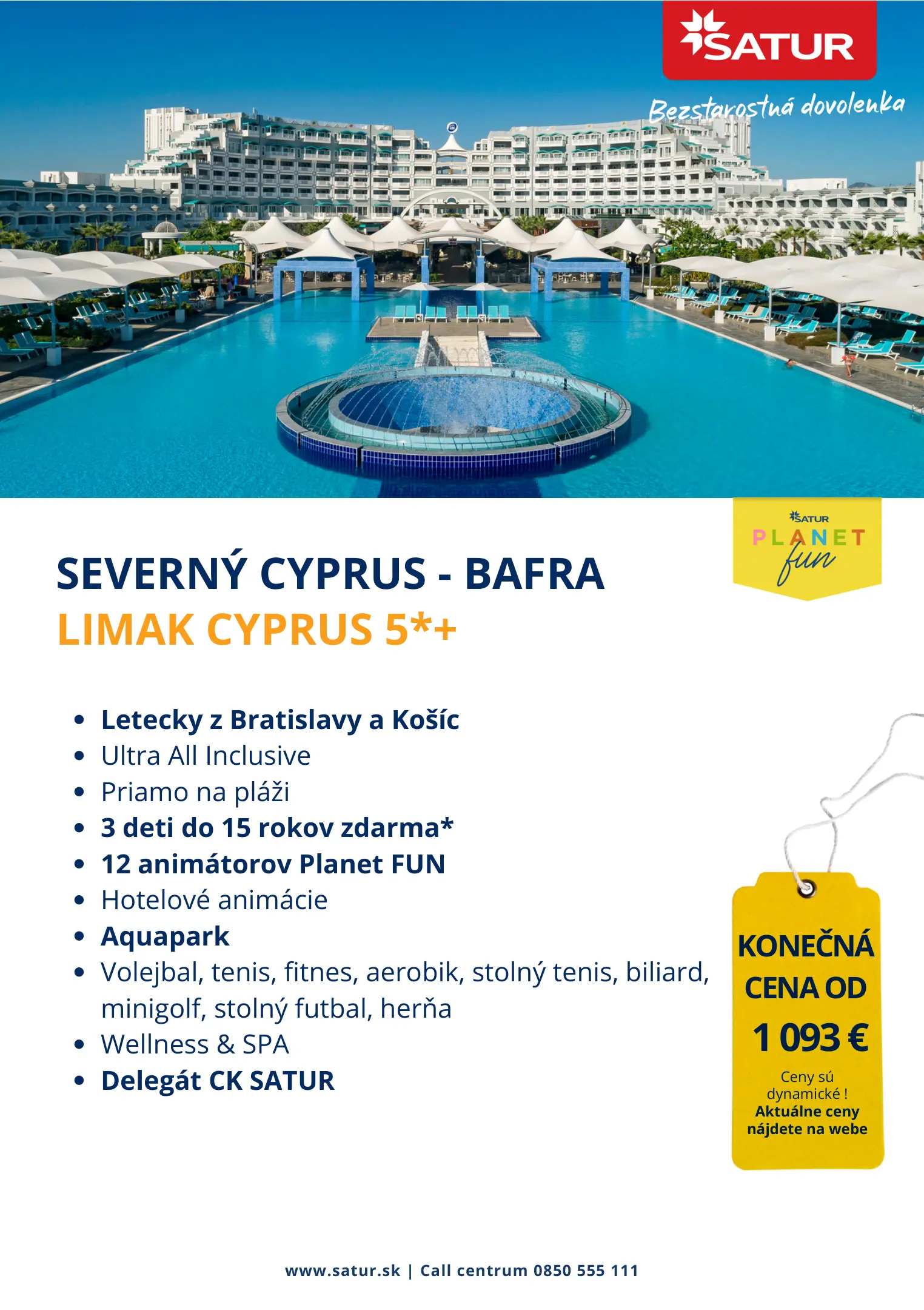 SATUR

Bezstarostná dovolenka

SATUR
PLANET
fun

SEVERNÝ CYPRUS - BAFRA
LIMAK CYPRUS 5*+

• Letecky z Bratislavy a Košíc
• Ultra All Inclusive
• Priamo na pláži
• 3 deti do 15 rokov zdarma*
• 12 animátorov Planet FUN
• Hotelové animácie
• Aquapark
• Volejbal, tenis, fitnes, aerobik, stolný tenis, biliard, minigolf, stolný futbal, herňa
• Wellness & SPA
• Delegát CK SATUR

KONEČNÁ CENA OD
1 093 €
Ceny sú dynamické !
Aktuálne ceny nájdete na webe

www.satur.sk | Call centrum 0850 555 111